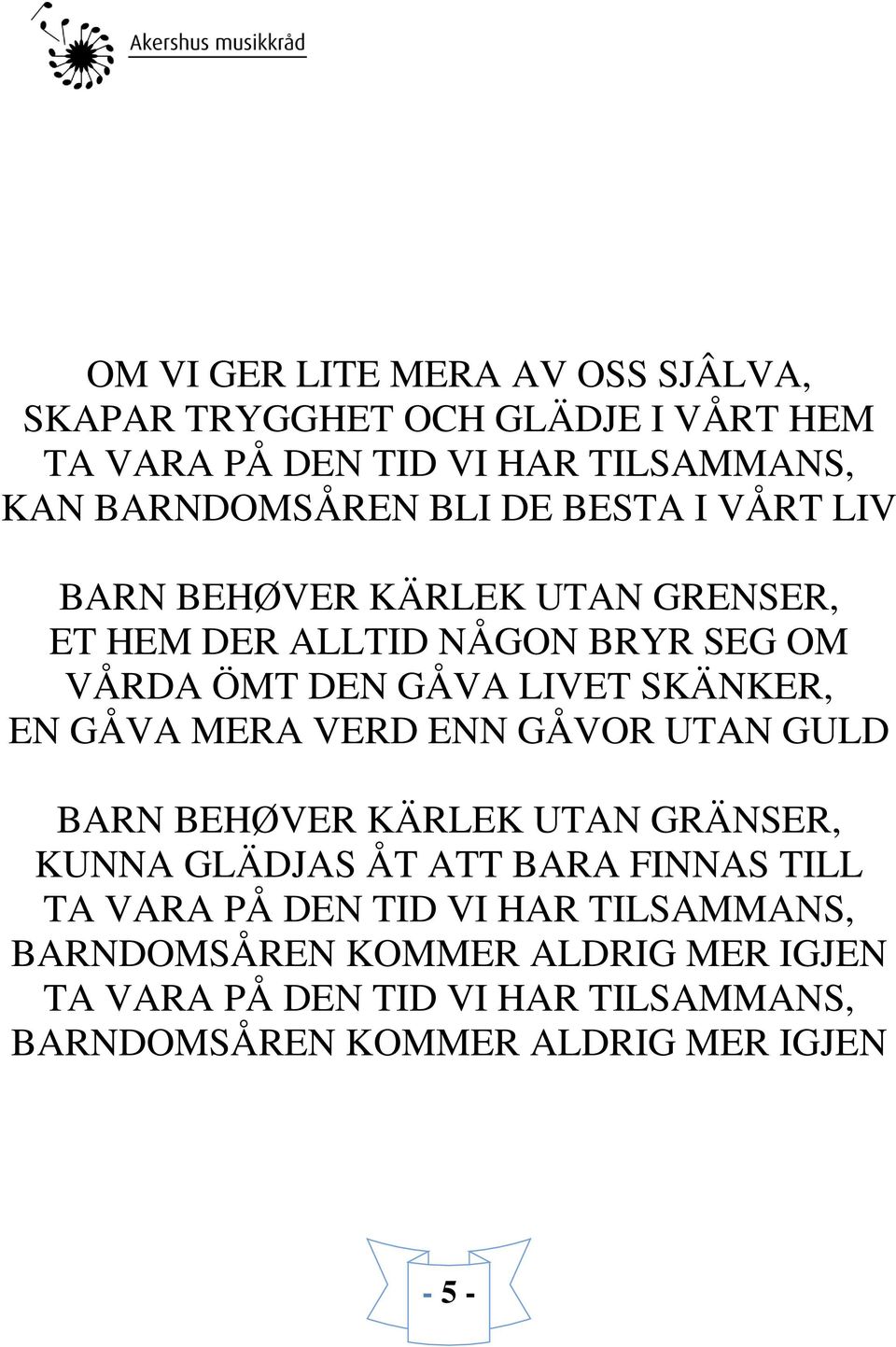 Akershus musikkråd

OM VI GER LITE MERA AV OSS SJÂLVA,
SKAPAR TRYGGHET OCH GLÄDJE I VÅRT HEM
TA VARA PÅ DEN TID VI HAR TILSAMMANS,
KAN BARNDOMSÅREN BLI DE BESTA I VÅRT LIV

BARN BEHØVER KÄRLEK UTAN GRENSER,
ET HEM DER ALLTID NÅGON BRYR SEG OM
VÅRDA ÖMT DEN GÅVA LIVET SKÄNKER,
EN GÅVA MERA VERD ENN GÅVOR UTAN GULD

BARN BEHØVER KÄRLEK UTAN GRÄNSER,
KUNNA GLÄDJAS ÅT ATT BARA FINNAS TILL
TA VARA PÅ DEN TID VI HAR TILSAMMANS,
BARNDOMSÅREN KOMMER ALDRIG MER IGJEN
TA VARA PÅ DEN TID VI HAR TILSAMMANS,
BARNDOMSÅREN KOMMER ALDRIG MER IGJEN

- 5 -